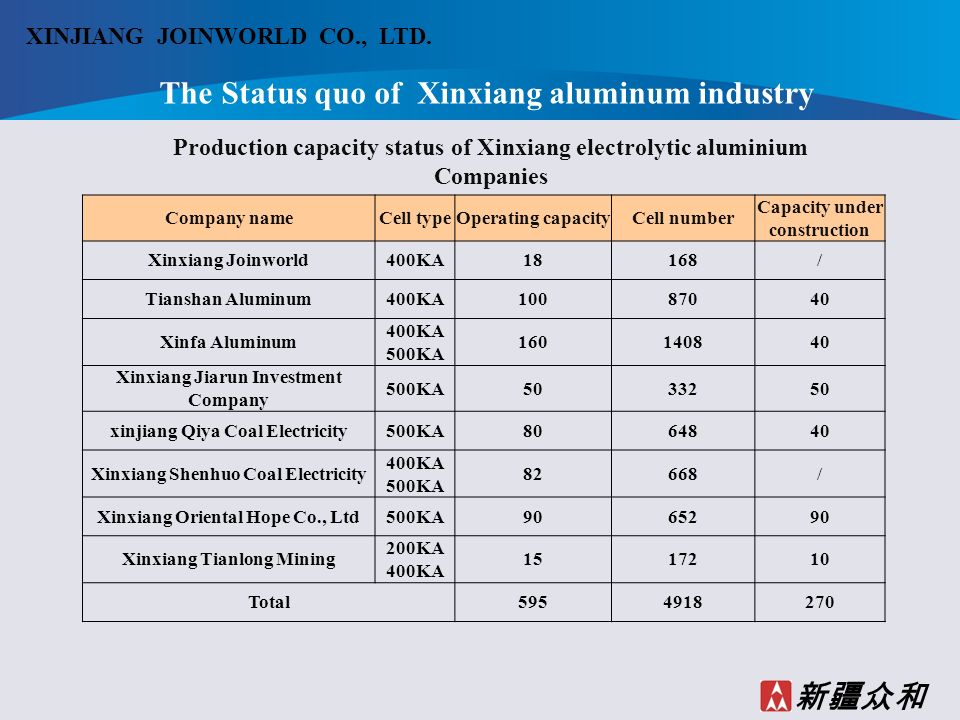 XINJIANG JOINWORLD CO., LTD.

The Status quo of Xinxiang aluminum industry

Production capacity status of Xinxiang electrolytic aluminium Companies

| Company name | Cell type | Operating capacity | Cell number | Capacity under construction |
|---|---|---|---|---|
| Xinxiang Joinworld | 400KA | 18 | 168 | / |
| Tianshan Aluminum | 400KA | 100 | 870 | 40 |
| Xinfa Aluminum | 400KA 500KA | 160 | 1408 | 40 |
| Xinxiang Jiarun Investment Company | 500KA | 50 | 332 | 50 |
| xinjiang Qiya Coal Electricity | 500KA | 80 | 648 | 40 |
| Xinxiang Shenhuo Coal Electricity | 400KA 500KA | 82 | 668 | / |
| Xinxiang Oriental Hope Co., Ltd | 500KA | 90 | 652 | 90 |
| Xinxiang Tianlong Mining | 200KA 400KA | 15 | 172 | 10 |
| Total | | 595 | 4918 | 270 |

新疆众和